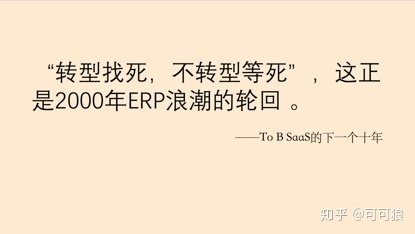 “转型找死，不转型等死”，这正是2000年ERP浪潮的轮回 。

——To B SaaS的下一个十年

知乎 @可可狼